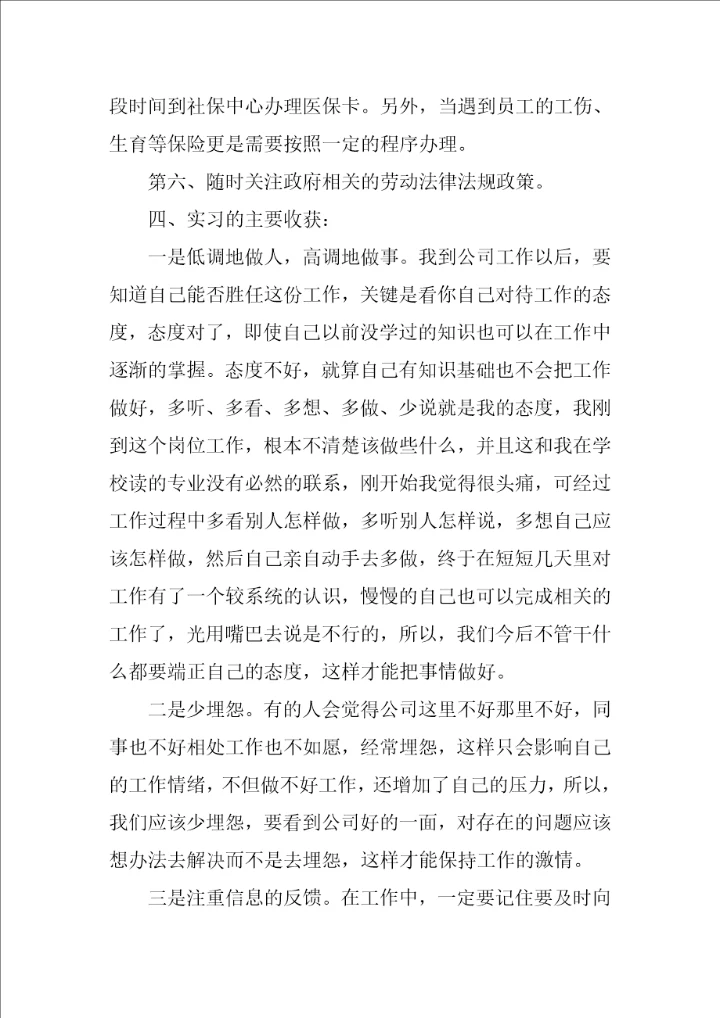 段时间到社保中心办理医保卡。另外，当遇到员工的工伤、生育等保险更是需要按照一定的程序办理。

第六、随时关注政府相关的劳动法律法规政策。

四、实习的主要收获：

一是低调地做人，高调地做事。我到公司工作以后，要知道自己能否胜任这份工作，关键是看你自己对待工作的态度，态度对了，即使自己以前没学过的知识也可以在工作中逐渐的掌握。态度不好，就算自己有知识基础也不会把工作做好，多听、多看、多想、多做、少说就是我的态度，我刚到这个岗位工作，根本不清楚该做些什么，并且这和我在学校读的专业没有必然的联系，刚开始我觉得很头痛，可经过工作过程中多看别人怎样做，多听别人怎样说，多想自己应该怎样做，然后自己亲自动手去多做，终于在短短几天里对工作有了一个较系统的认识，慢慢的自己也可以完成相关的工作了，光用嘴巴去说是不行的，所以，我们今后不管干什么都要端正自己的态度，这样才能把事情做好。

二是少埋怨。有的人会觉得公司这里不好那里不好，同事也不好相处工作也不如愿，经常埋怨，这样只会影响自己的工作情绪，不但做不好工作，还增加了自己的压力，所以，我们应该少埋怨，要看到公司好的一面，对存在的问题应该想办法去解决而不是去埋怨，这样才能保持工作的激情。

三是注重信息的反馈。在工作中，一定要记住要及时向